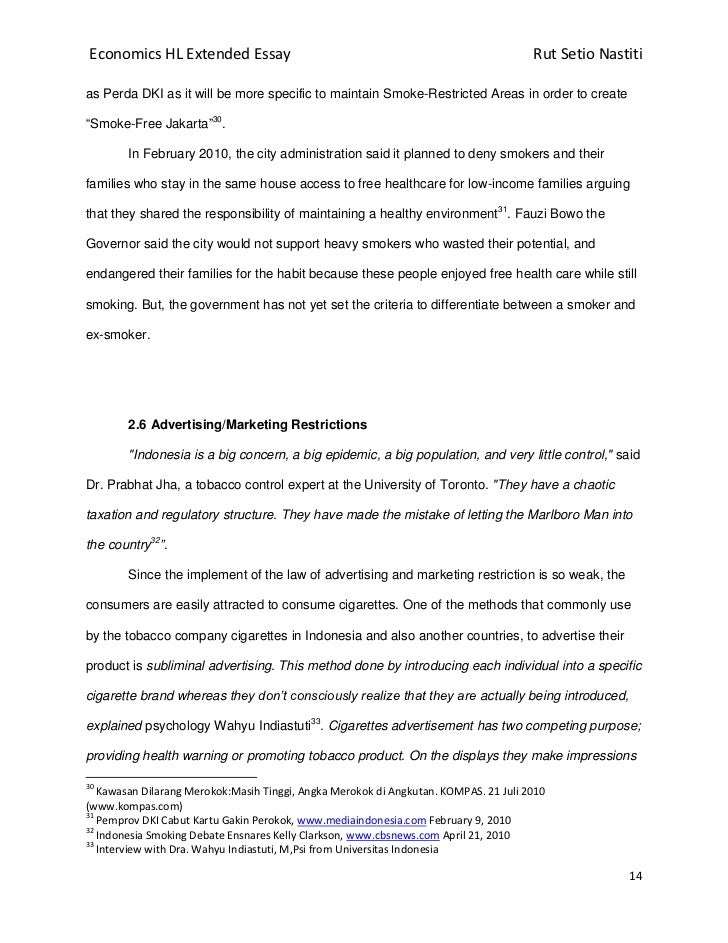 Economics HL Extended Essay Rut Setio Nastiti

as Perda DKI as it will be more specific to maintain Smoke-Restricted Areas in order to create "Smoke-Free Jakarta"$^{30}$.

In February 2010, the city administration said it planned to deny smokers and their families who stay in the same house access to free healthcare for low-income families arguing that they shared the responsibility of maintaining a healthy environment$^{31}$. Fauzi Bowo the Governor said the city would not support heavy smokers who wasted their potential, and endangered their families for the habit because these people enjoyed free health care while still smoking. But, the government has not yet set the criteria to differentiate between a smoker and ex-smoker.

2.6 Advertising/Marketing Restrictions

"Indonesia is a big concern, a big epidemic, a big population, and very little control," said Dr. Prabhat Jha, a tobacco control expert at the University of Toronto. "They have a chaotic taxation and regulatory structure. They have made the mistake of letting the Marlboro Man into the country$^{32}$".

Since the implement of the law of advertising and marketing restriction is so weak, the consumers are easily attracted to consume cigarettes. One of the methods that commonly use by the tobacco company cigarettes in Indonesia and also another countries, to advertise their product is subliminal advertising. This method done by introducing each individual into a specific cigarette brand whereas they don't consciously realize that they are actually being introduced, explained psychology Wahyu Indiastuti$^{33}$. Cigarettes advertisement has two competing purpose; providing health warning or promoting tobacco product. On the displays they make impressions

$^{30}$ Kawasan Dilarang Merokok:Masih Tinggi, Angka Merokok di Angkutan. KOMPAS. 21 Juli 2010 (www.kompas.com)
$^{31}$ Pemprov DKI Cabut Kartu Gakin Perokok, www.mediaindonesia.com February 9, 2010
$^{32}$ Indonesia Smoking Debate Ensnares Kelly Clarkson, www.cbsnews.com April 21, 2010
$^{33}$ Interview with Dra. Wahyu Indiastuti, M,Psi from Universitas Indonesia

14